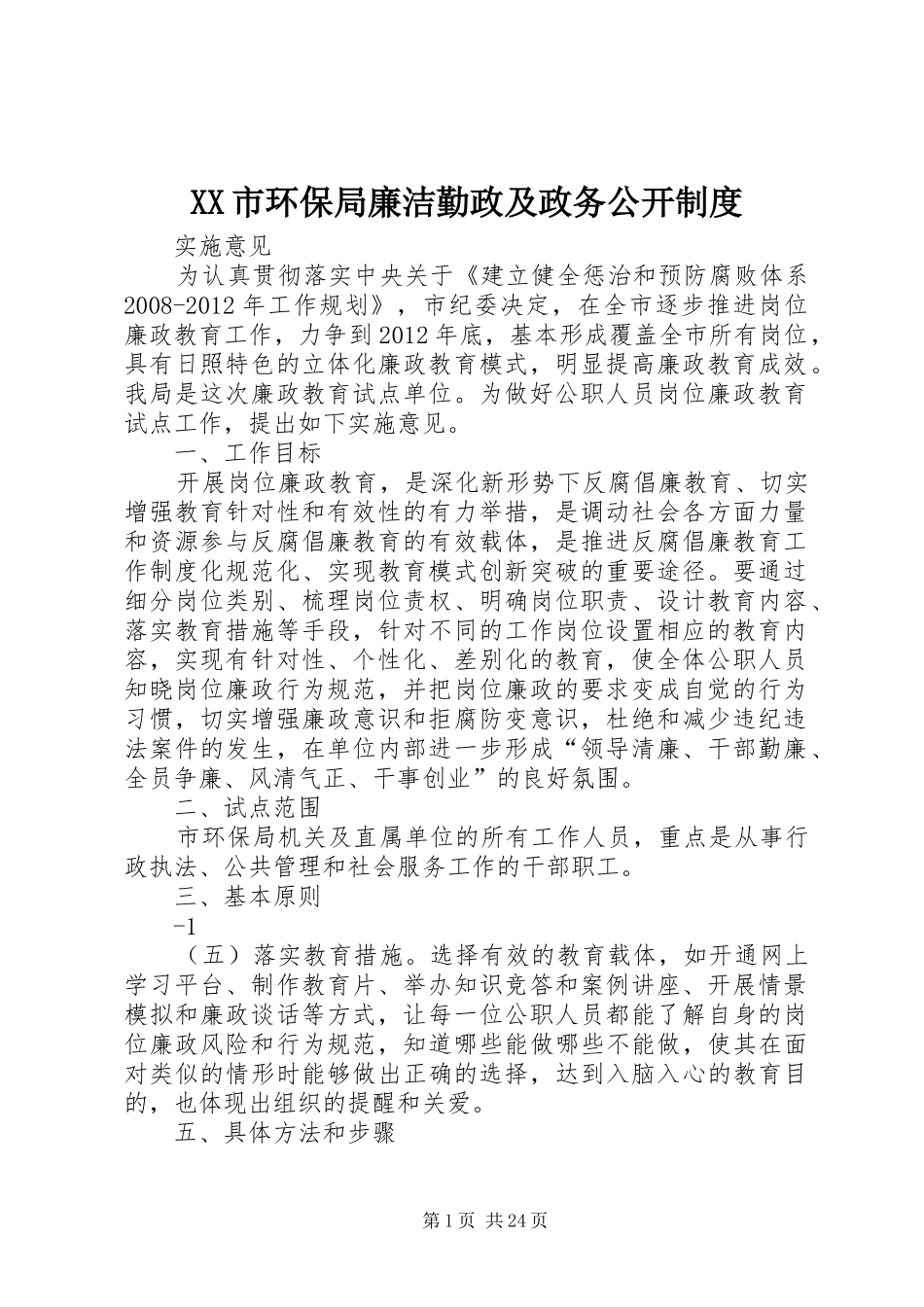 XX市环保局廉洁勤政及政务公开制度

实施意见

为认真贯彻落实中央关于《建立健全惩治和预防腐败体系2008-2012年工作规划》，市纪委决定，在全市逐步推进岗位廉政教育工作，力争到2012年底，基本形成覆盖全市所有岗位，具有日照特色的立体化廉政教育模式，明显提高廉政教育成效。我局是这次廉政教育试点单位。为做好公职人员岗位廉政教育试点工作，提出如下实施意见。

一、工作目标

开展岗位廉政教育，是深化新形势下反腐倡廉教育、切实增强教育针对性和有效性的有力举措，是调动社会各方面力量和资源参与反腐倡廉教育的有效载体，是推进反腐倡廉教育工作制度化规范化、实现教育模式创新突破的重要途径。要通过细分岗位类别、梳理岗位责权、明确岗位职责、设计教育内容、落实教育措施等手段，针对不同的工作岗位设置相应的教育内容，实现有针对性、个性化、差别化的教育，使全体公职人员知晓岗位廉政行为规范，并把岗位廉政的要求变成自觉的行为习惯，切实增强廉政意识和拒腐防变意识，杜绝和减少违纪违法案件的发生，在单位内部进一步形成“领导清廉、干部勤廉、全员争廉、风清气正、干事创业”的良好氛围。

二、试点范围

市环保局机关及直属单位的所有工作人员，重点是从事行政执法、公共管理和社会服务工作的干部职工。

三、基本原则

-1

（五）落实教育措施。选择有效的教育载体，如开通网上学习平台、制作教育片、举办知识竞答和案例讲座、开展情景模拟和廉政谈话等方式，让每一位公职人员都能了解自身的岗位廉政风险和行为规范，知道哪些能做哪些不能做，使其在面对类似的情形时能够做出正确的选择，达到入脑入心的教育目的，也体现出组织的提醒和关爱。

五、具体方法和步骤

第1页 共24页